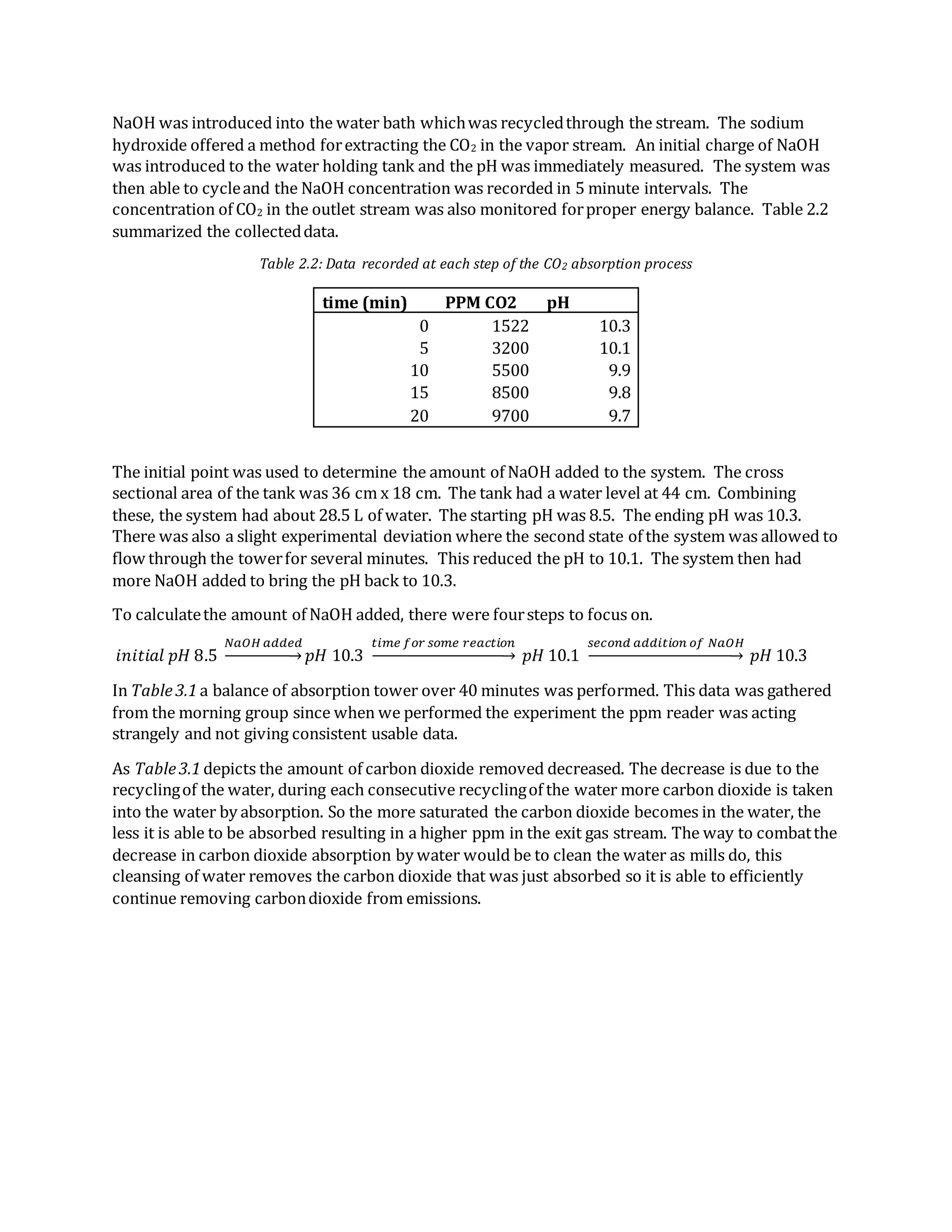 NaOH was introduced into the water bath which was recycled through the stream. The sodium hydroxide offered a method for extracting the $CO_2$ in the vapor stream. An initial charge of NaOH was introduced to the water holding tank and the pH was immediately measured. The system was then able to cycle and the NaOH concentration was recorded in 5 minute intervals. The concentration of $CO_2$ in the outlet stream was also monitored for proper energy balance. Table 2.2 summarized the collected data.

Table 2.2: Data recorded at each step of the $CO_2$ absorption process

| time (min) | PPM CO2 | pH |
|---|---|---|
| 0 | 1522 | 10.3 |
| 5 | 3200 | 10.1 |
| 10 | 5500 | 9.9 |
| 15 | 8500 | 9.8 |
| 20 | 9700 | 9.7 |

The initial point was used to determine the amount of NaOH added to the system. The cross sectional area of the tank was 36 cm x 18 cm. The tank had a water level at 44 cm. Combining these, the system had about 28.5 L of water. The starting pH was 8.5. The ending pH was 10.3. There was also a slight experimental deviation where the second state of the system was allowed to flow through the tower for several minutes. This reduced the pH to 10.1. The system then had more NaOH added to bring the pH back to 10.3.

To calculate the amount of NaOH added, there were four steps to focus on.

$initial\ pH\ 8.5 \xrightarrow{NaOH\ added} pH\ 10.3 \xrightarrow{time\ for\ some\ reaction} pH\ 10.1 \xrightarrow{second\ addition\ of\ NaOH} pH\ 10.3$

In Table 3.1 a balance of absorption tower over 40 minutes was performed. This data was gathered from the morning group since when we performed the experiment the ppm reader was acting strangely and not giving consistent usable data.

As Table 3.1 depicts the amount of carbon dioxide removed decreased. The decrease is due to the recycling of the water, during each consecutive recycling of the water more carbon dioxide is taken into the water by absorption. So the more saturated the carbon dioxide becomes in the water, the less it is able to be absorbed resulting in a higher ppm in the exit gas stream. The way to combat the decrease in carbon dioxide absorption by water would be to clean the water as mills do, this cleansing of water removes the carbon dioxide that was just absorbed so it is able to efficiently continue removing carbon dioxide from emissions.